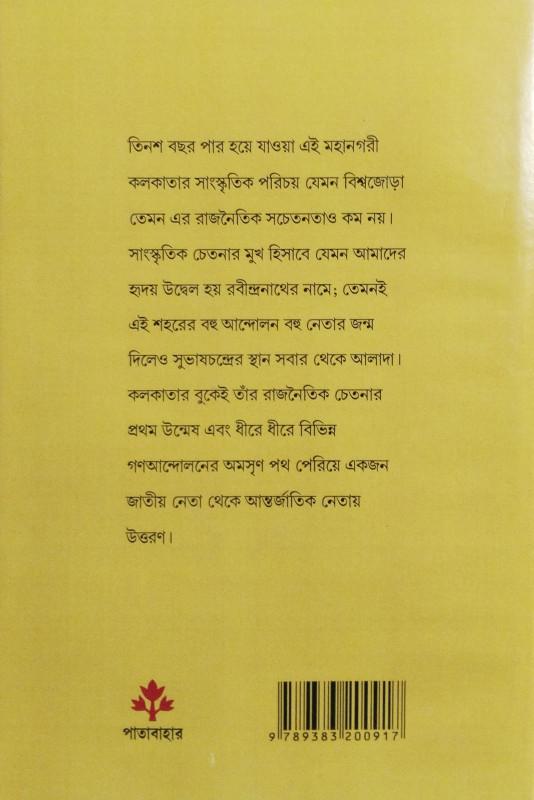 তিনশ বছর পার হয়ে যাওয়া এই মহানগরী কলকাতার সাংস্কৃতিক পরিচয় যেমন বিশ্বজোড়া তেমন এর রাজনৈতিক সচেতনতাও কম নয়। সাংস্কৃতিক চেতনার মুখ হিসাবে যেমন আমাদের হৃদয় উদ্বেল হয় রবীন্দ্রনাথের নামে; তেমনই এই শহরের বহু আন্দোলন বহু নেতার জন্ম দিলেও সুভাষচন্দ্রের স্থান সবার থেকে আলাদা। কলকাতার বুকেই তাঁর রাজনৈতিক চেতনার প্রথম উন্মেষ এবং ধীরে ধীরে বিভিন্ন গণআন্দোলনের অমসৃণ পথ পেরিয়ে একজন জাতীয় নেতা থেকে আন্তর্জাতিক নেতায় উত্তরণ।

পাতাবাহার

9 789383 200917